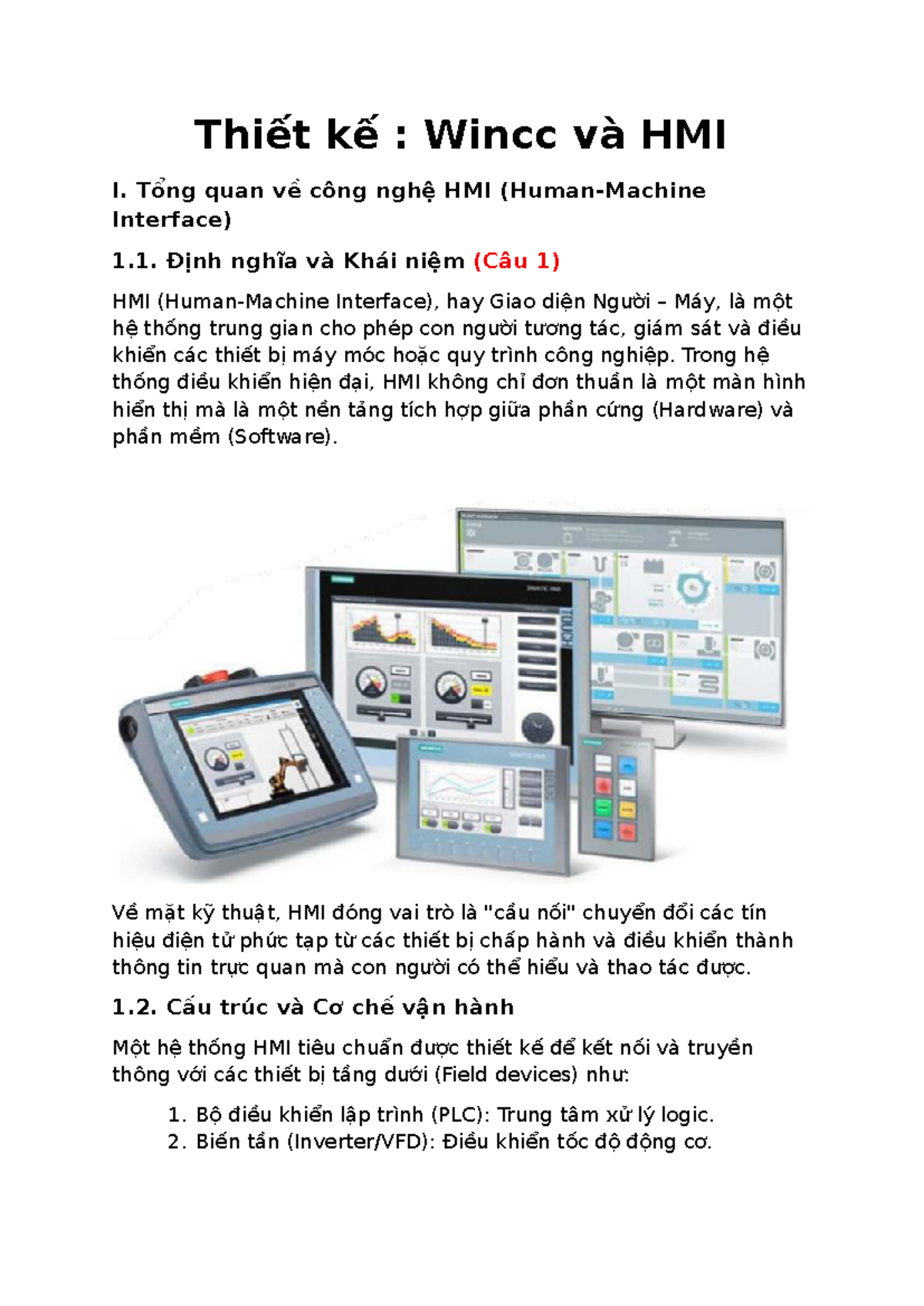 Thiết kế : Wincc và HMI

I. Tổng quan về công nghệ HMI (Human-Machine Interface)

1.1. Định nghĩa và Khái niệm (Câu 1)

HMI (Human-Machine Interface), hay Giao diện Người – Máy, là một hệ thống trung gian cho phép con người tương tác, giám sát và điều khiển các thiết bị máy móc hoặc quy trình công nghiệp. Trong hệ thống điều khiển hiện đại, HMI không chỉ đơn thuần là một màn hình hiển thị mà là một nền tảng tích hợp giữa phần cứng (Hardware) và phần mềm (Software).

Về mặt kỹ thuật, HMI đóng vai trò là "cầu nối" chuyển đổi các tín hiệu điện tử phức tạp từ các thiết bị chấp hành và điều khiển thành thông tin trực quan mà con người có thể hiểu và thao tác được.

1.2. Cấu trúc và Cơ chế vận hành

Một hệ thống HMI tiêu chuẩn được thiết kế để kết nối và truyền thông với các thiết bị tầng dưới (Field devices) như:

1. Bộ điều khiển lập trình (PLC): Trung tâm xử lý logic.
2. Biến tần (Inverter/VFD): Điều khiển tốc độ động cơ.